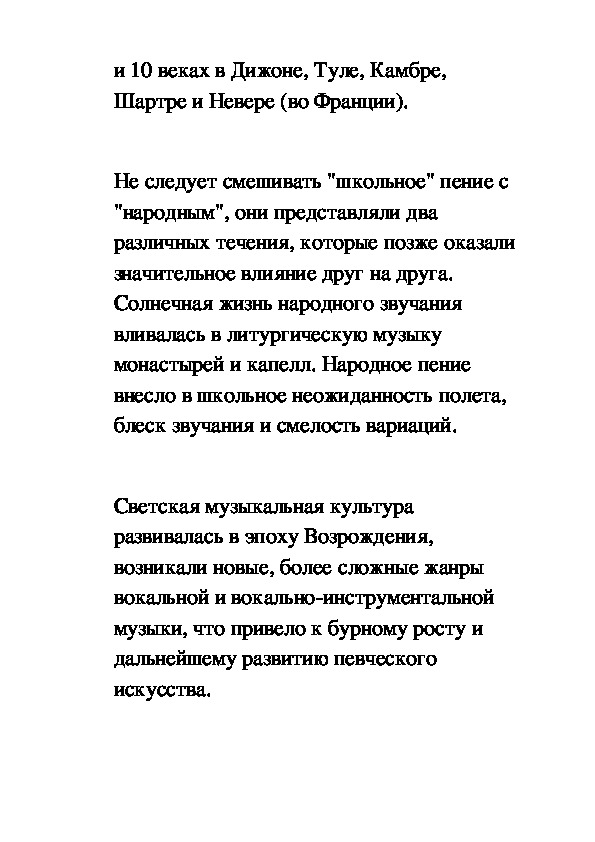 и 10 веках в Дижоне, Туле, Камбре, Шартре и Невере (во Франции).

Не следует смешивать "школьное" пение с "народным", они представляли два различных течения, которые позже оказали значительное влияние друг на друга. Солнечная жизнь народного звучания вливалась в литургическую музыку монастырей и капелл. Народное пение внесло в школьное неожиданность полета, блеск звучания и смелость вариаций.

Светская музыкальная культура развивалась в эпоху Возрождения, возникали новые, более сложные жанры вокальной и вокально-инструментальной музыки, что привело к бурному росту и дальнейшему развитию певческого искусства.